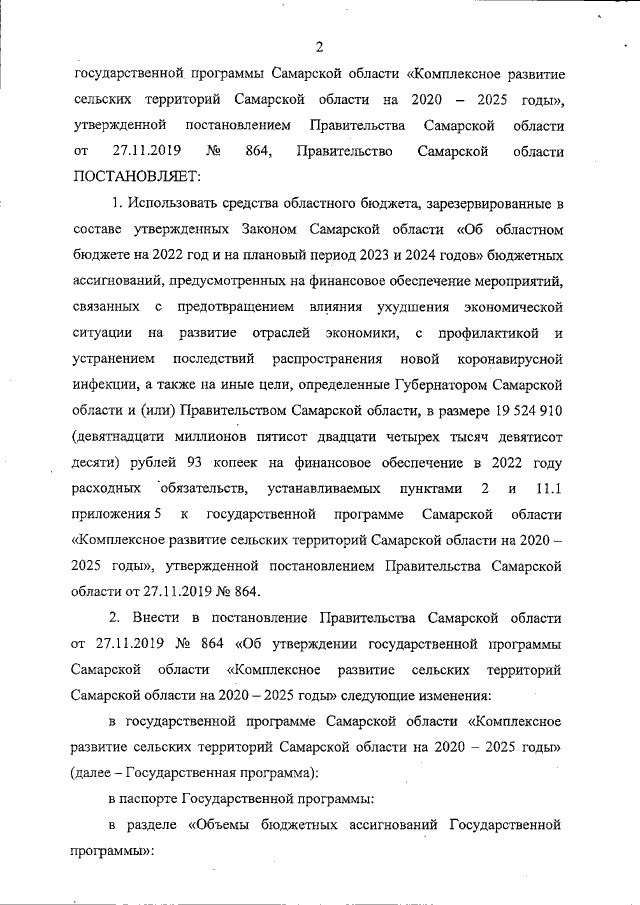 2

государственной программы Самарской области «Комплексное развитие сельских территорий Самарской области на 2020 – 2025 годы», утвержденной постановлением Правительства Самарской области от 27.11.2019 № 864, Правительство Самарской области ПОСТАНОВЛЯЕТ:

1. Использовать средства областного бюджета, зарезервированные в составе утвержденных Законом Самарской области «Об областном бюджете на 2022 год и на плановый период 2023 и 2024 годов» бюджетных ассигнований, предусмотренных на финансовое обеспечение мероприятий, связанных с предотвращением влияния ухудшения экономической ситуации на развитие отраслей экономики, с профилактикой и устранением последствий распространения новой коронавирусной инфекции, а также на иные цели, определенные Губернатором Самарской области и (или) Правительством Самарской области, в размере 19 524 910 (девятнадцати миллионов пятисот двадцати четырех тысяч девятисот десяти) рублей 93 копеек на финансовое обеспечение в 2022 году расходных обязательств, устанавливаемых пунктами 2 и 11.1 приложения 5 к государственной программе Самарской области «Комплексное развитие сельских территорий Самарской области на 2020 – 2025 годы», утвержденной постановлением Правительства Самарской области от 27.11.2019 № 864.

2. Внести в постановление Правительства Самарской области от 27.11.2019 № 864 «Об утверждении государственной программы Самарской области «Комплексное развитие сельских территорий Самарской области на 2020 – 2025 годы» следующие изменения:

в государственной программе Самарской области «Комплексное развитие сельских территорий Самарской области на 2020 – 2025 годы» (далее – Государственная программа):

в паспорте Государственной программы:

в разделе «Объемы бюджетных ассигнований Государственной программы»: